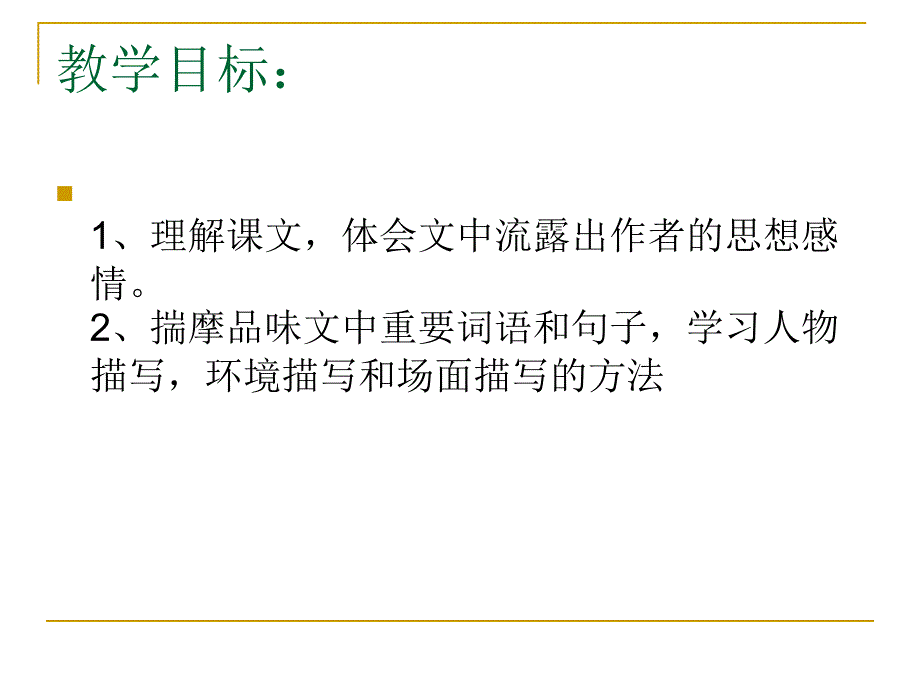 教学目标：

1、理解课文，体会文中流露出作者的思想感情。
2、揣摩品味文中重要词语和句子，学习人物描写，环境描写和场面描写的方法